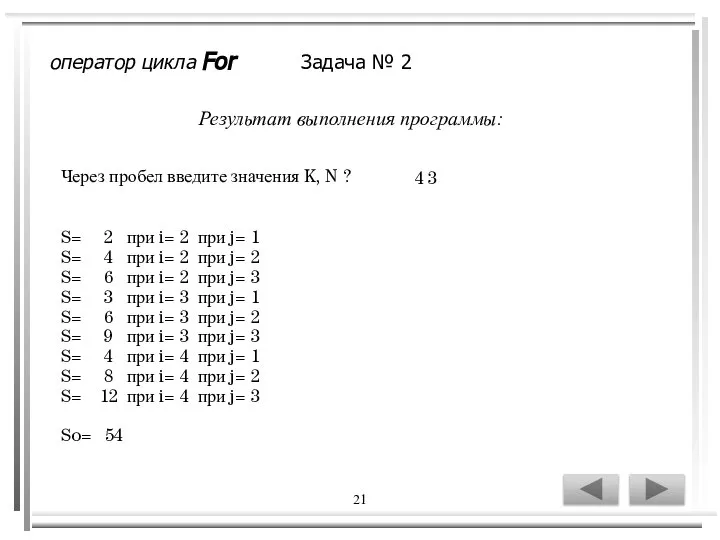 оператор цикла For Задача № 2

Результат выполнения программы:

Через пробел введите значения K, N ? 4 3

S= 2 при i= 2 при j= 1
S= 4 при i= 2 при j= 2
S= 6 при i= 2 при j= 3
S= 3 при i= 3 при j= 1
S= 6 при i= 3 при j= 2
S= 9 при i= 3 при j= 3
S= 4 при i= 4 при j= 1
S= 8 при i= 4 при j= 2
S= 12 при i= 4 при j= 3

So= 54

21